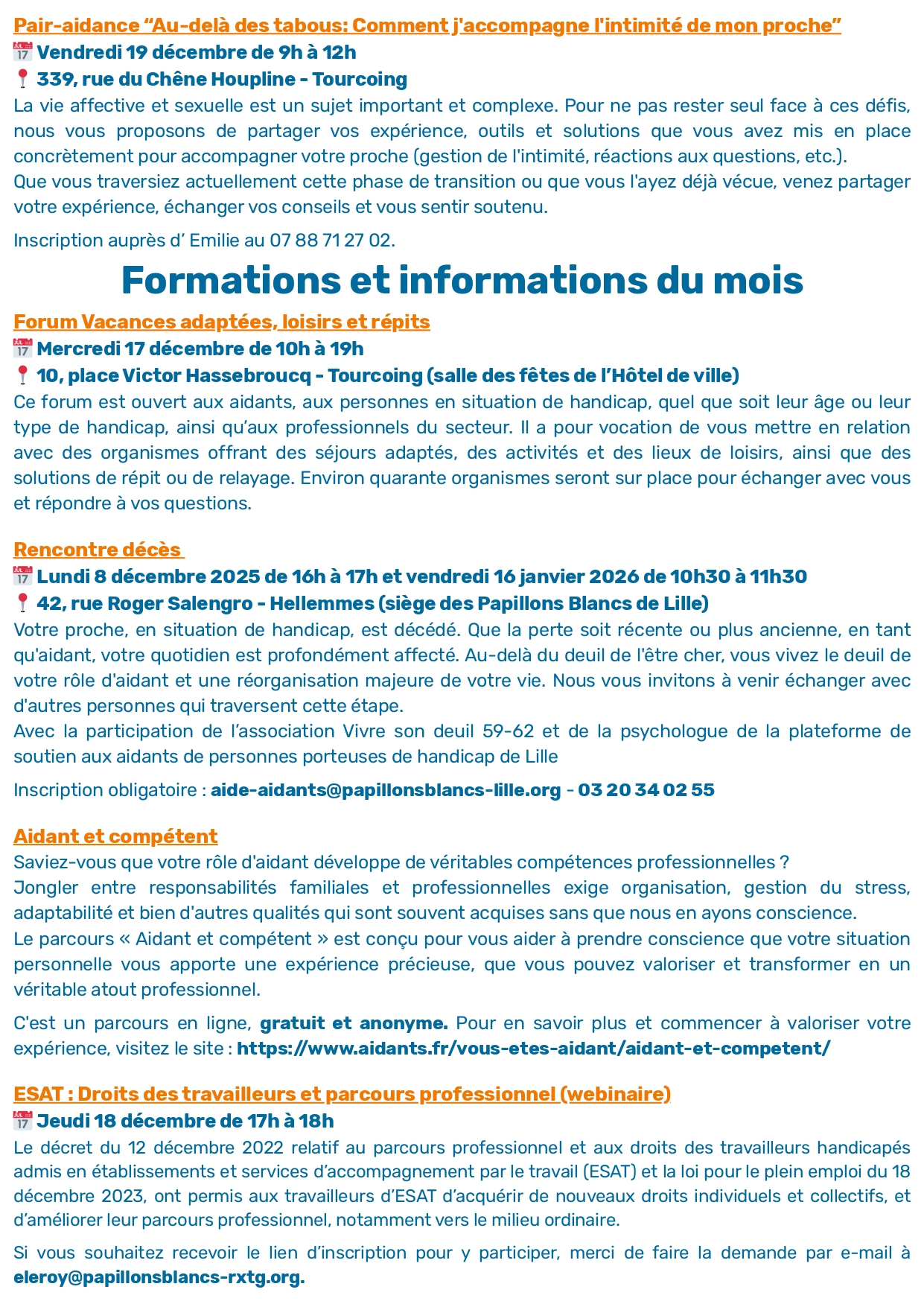 Pair-aidance “Au-delà des tabous: Comment j'accompagne l'intimité de mon proche”
📅 Vendredi 19 décembre de 9h à 12h
📍 339, rue du Chêne Houpline - Tourcoing
La vie affective et sexuelle est un sujet important et complexe. Pour ne pas rester seul face à ces défis, nous vous proposons de partager vos expérience, outils et solutions que vous avez mis en place concrètement pour accompagner votre proche (gestion de l'intimité, réactions aux questions, etc.).
Que vous traversiez actuellement cette phase de transition ou que vous l'ayez déjà vécue, venez partager votre expérience, échanger vos conseils et vous sentir soutenu.

Inscription auprès d’ Emilie au 07 88 71 27 02.

Formations et informations du mois

Forum Vacances adaptées, loisirs et répits
📅 Mercredi 17 décembre de 10h à 19h
📍 10, place Victor Hassebroucq - Tourcoing (salle des fêtes de l’Hôtel de ville)
Ce forum est ouvert aux aidants, aux personnes en situation de handicap, quel que soit leur âge ou leur type de handicap, ainsi qu’aux professionnels du secteur. Il a pour vocation de vous mettre en relation avec des organismes offrant des séjours adaptés, des activités et des lieux de loisirs, ainsi que des solutions de répit ou de relayage. Environ quarante organismes seront sur place pour échanger avec vous et répondre à vos questions.

Rencontre décès
📅 Lundi 8 décembre 2025 de 16h à 17h et vendredi 16 janvier 2026 de 10h30 à 11h30
📍 42, rue Roger Salengro - Hellemmes (siège des Papillons Blancs de Lille)
Votre proche, en situation de handicap, est décédé. Que la perte soit récente ou plus ancienne, en tant qu'aidant, votre quotidien est profondément affecté. Au-delà du deuil de l'être cher, vous vivez le deuil de votre rôle d'aidant et une réorganisation majeure de votre vie. Nous vous invitons à venir échanger avec d'autres personnes qui traversent cette étape.
Avec la participation de l’association Vivre son deuil 59-62 et de la psychologue de la plateforme de soutien aux aidants de personnes porteuses de handicap de Lille

Inscription obligatoire : aide-aidants@papillonsblancs-lille.org - 03 20 34 02 55

Aidant et compétent
Saviez-vous que votre rôle d'aidant développe de véritables compétences professionnelles ?
Jongler entre responsabilités familiales et professionnelles exige organisation, gestion du stress, adaptabilité et bien d'autres qualités qui sont souvent acquises sans que nous en ayons conscience.
Le parcours « Aidant et compétent » est conçu pour vous aider à prendre conscience que votre situation personnelle vous apporte une expérience précieuse, que vous pouvez valoriser et transformer en un véritable atout professionnel.

C'est un parcours en ligne, gratuit et anonyme. Pour en savoir plus et commencer à valoriser votre expérience, visitez le site : https://www.aidants.fr/vous-etes-aidant/aidant-et-competent/

ESAT : Droits des travailleurs et parcours professionnel (webinaire)
📅 Jeudi 18 décembre de 17h à 18h
Le décret du 12 décembre 2022 relatif au parcours professionnel et aux droits des travailleurs handicapés admis en établissements et services d’accompagnement par le travail (ESAT) et la loi pour le plein emploi du 18 décembre 2023, ont permis aux travailleurs d’ESAT d’acquérir de nouveaux droits individuels et collectifs, et d’améliorer leur parcours professionnel, notamment vers le milieu ordinaire.

Si vous souhaitez recevoir le lien d’inscription pour y participer, merci de faire la demande par e-mail à eleroy@papillonsblancs-rxtg.org.